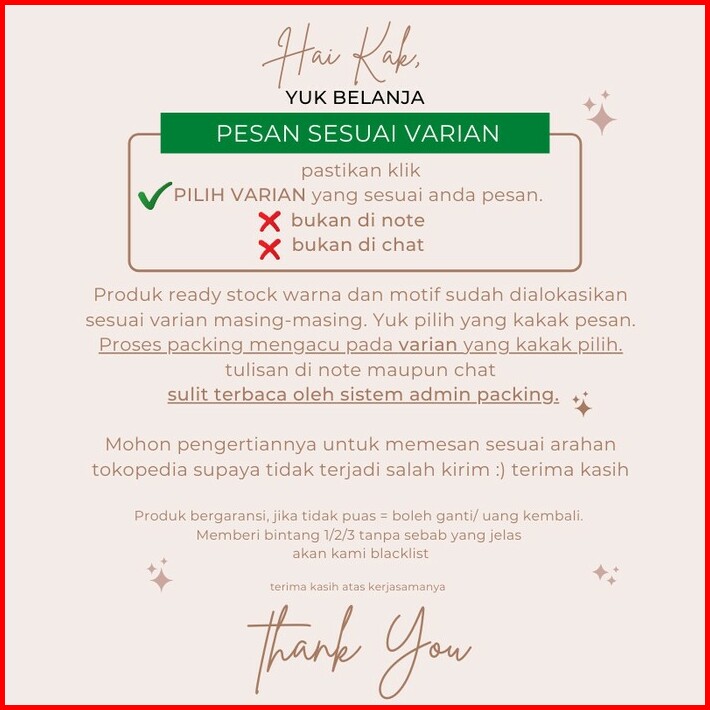 Hai Kak,
YUK BELANJA
PESAN SESUAI VARIAN

pastikan klik
PILIH VARIAN yang sesuai anda pesan.
bukan di note
bukan di chat

Produk ready stock warna dan motif sudah dialokasikan sesuai varian masing-masing. Yuk pilih yang kakak pesan. Proses packing mengacu pada varian yang kakak pilih. tulisan di note maupun chat sulit terbaca oleh sistem admin packing.

Mohon pengertiannya untuk memesan sesuai arahan tokopedia supaya tidak terjadi salah kirim :) terima kasih

Produk bergaransi, jika tidak puas = boleh ganti/ uang kembali. Memberi bintang 1/2/3 tanpa sebab yang jelas akan kami blacklist

terima kasih atas kerjasamanya

thank You